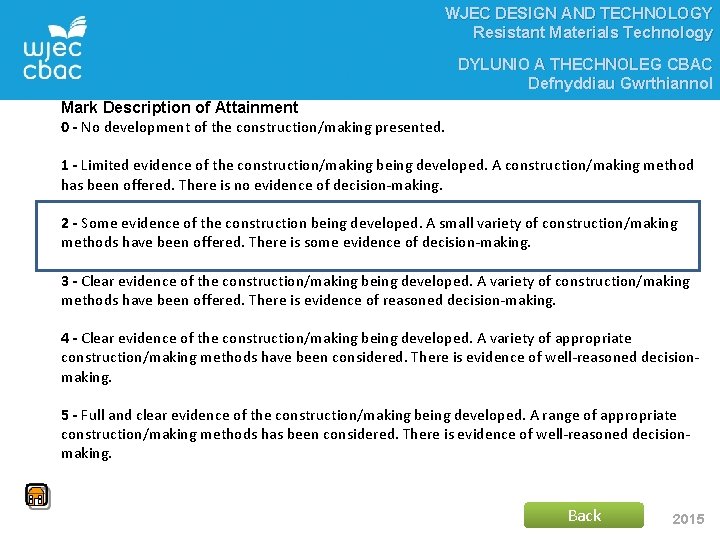 wjec
cbac

WJEC DESIGN AND TECHNOLOGY
Resistant Materials Technology

DYLUNIO A THECHNOLEG CBAC
Defnyddiau Gwrthiannol

Mark Description of Attainment
0 - No development of the construction/making presented.

1 - Limited evidence of the construction/making being developed. A construction/making method has been offered. There is no evidence of decision-making.

2 - Some evidence of the construction being developed. A small variety of construction/making methods have been offered. There is some evidence of decision-making.

3 - Clear evidence of the construction/making being developed. A variety of construction/making methods have been offered. There is evidence of reasoned decision-making.

4 - Clear evidence of the construction/making being developed. A variety of appropriate construction/making methods have been considered. There is evidence of well-reasoned decision-making.

5 - Full and clear evidence of the construction/making being developed. A range of appropriate construction/making methods has been considered. There is evidence of well-reasoned decision-making.

Back

2015